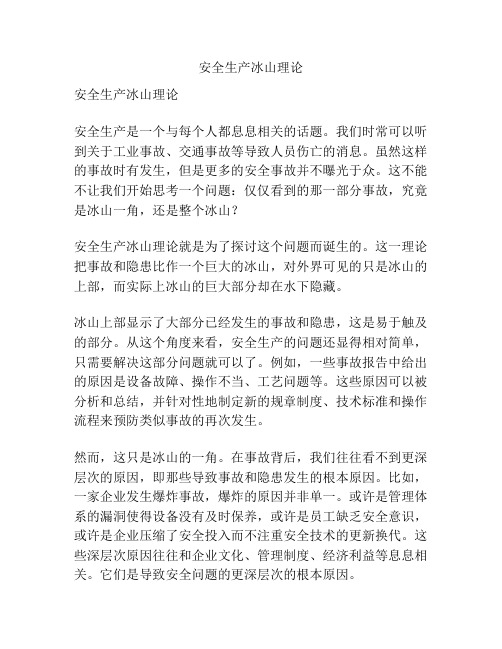 安全生产冰山理论

安全生产冰山理论

安全生产是一个与每个人都息息相关的话题。我们时常可以听到关于工业事故、交通事故等导致人员伤亡的消息。虽然这样的事故时有发生，但是更多的安全事故并不曝光于众。这不能不让我们开始思考一个问题：仅仅看到的那一部分事故，究竟是冰山一角，还是整个冰山？

安全生产冰山理论就是为了探讨这个问题而诞生的。这一理论把事故和隐患比作一个巨大的冰山，对外界可见的只是冰山的上部，而实际上冰山的巨大部分却在水下隐藏。

冰山上部显示了大部分已经发生的事故和隐患，这是易于触及的部分。从这个角度来看，安全生产的问题还显得相对简单，只需要解决这部分问题就可以了。例如，一些事故报告中给出的原因是设备故障、操作不当、工艺问题等。这些原因可以被分析和总结，并针对性地制定新的规章制度、技术标准和操作流程来预防类似事故的再次发生。

然而，这只是冰山的一角。在事故背后，我们往往看不到更深层次的原因，即那些导致事故和隐患发生的根本原因。比如，一家企业发生爆炸事故，爆炸的原因并非单一。或许是管理体系的漏洞使得设备没有及时保养，或许是员工缺乏安全意识，或许是企业压缩了安全投入而不注重安全技术的更新换代。这些深层次原因往往和企业文化、管理制度、经济利益等息息相关。它们是导致安全问题的更深层次的根本原因。